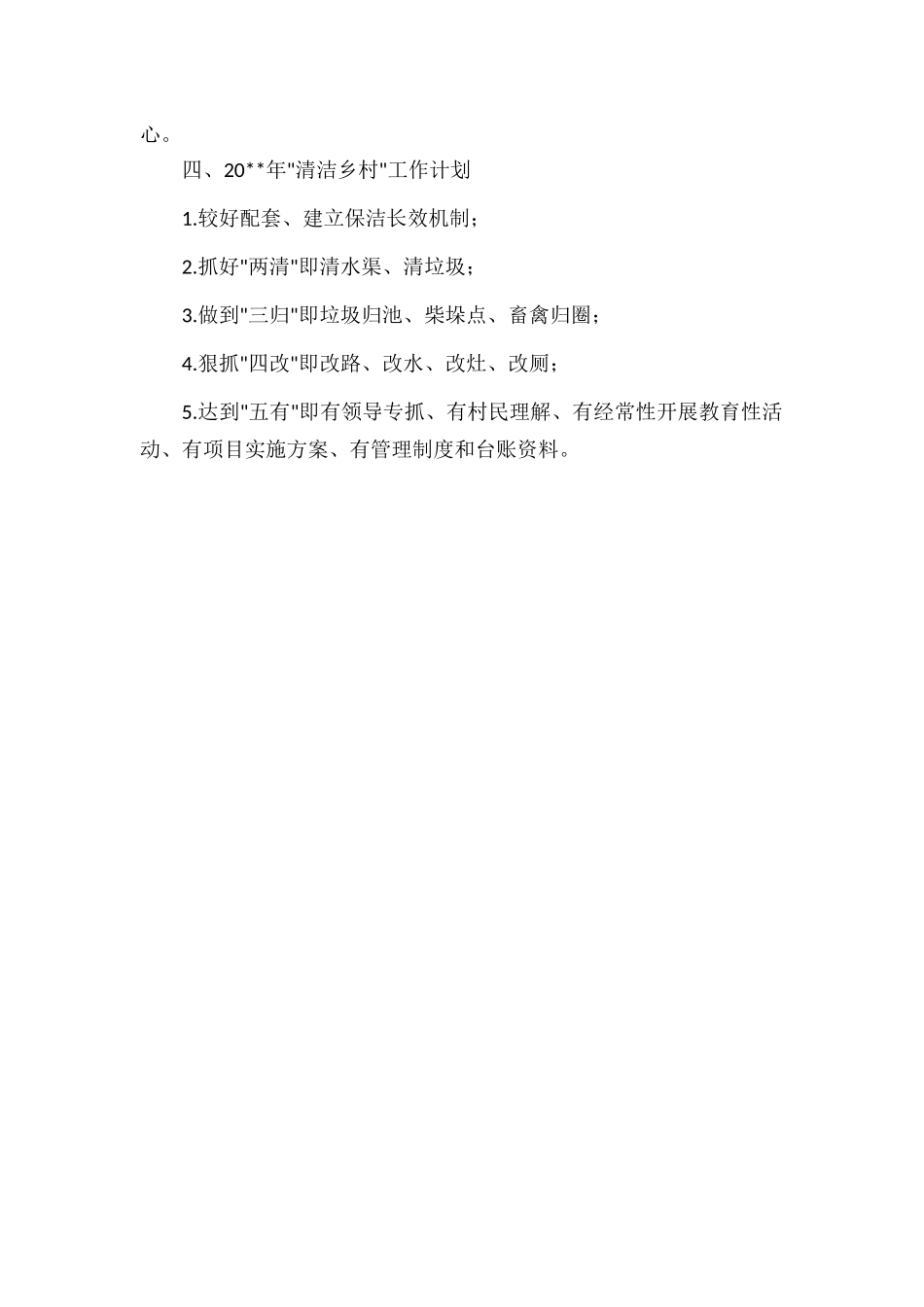 心。

四、20**年"清洁乡村"工作计划

1.较好配套、建立保洁长效机制；

2.抓好"两清"即清水渠、清垃圾；

3.做到"三归"即垃圾归池、柴垛点、畜禽归圈；

4.狠抓"四改"即改路、改水、改灶、改厕；

5.达到"五有"即有领导专抓、有村民理解、有经常性开展教育性活动、有项目实施方案、有管理制度和台账资料。